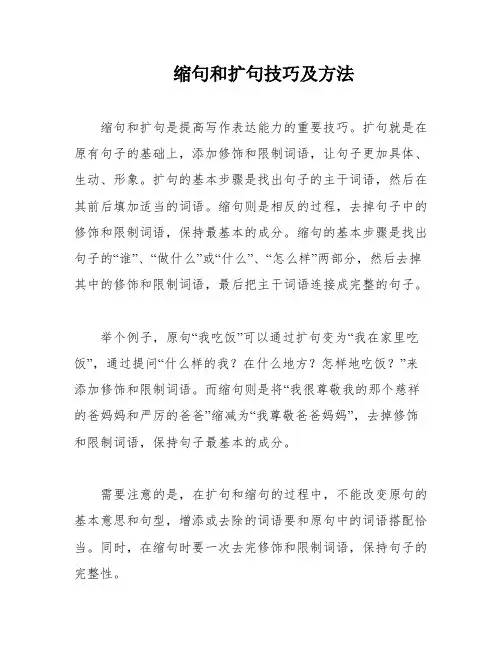 缩句和扩句技巧及方法

缩句和扩句是提高写作表达能力的重要技巧。扩句就是在原有句子的基础上，添加修饰和限制词语，让句子更加具体、生动、形象。扩句的基本步骤是找出句子的主干词语，然后在其前后填加适当的词语。缩句则是相反的过程，去掉句子中的修饰和限制词语，保持最基本的成分。缩句的基本步骤是找出句子的“谁”、“做什么”或“什么”、“怎么样”两部分，然后去掉其中的修饰和限制词语，最后把主干词语连接成完整的句子。

举个例子，原句“我吃饭”可以通过扩句变为“我在家里吃饭”，通过提问“什么样的我？在什么地方？怎样地吃饭？”来添加修饰和限制词语。而缩句则是将“我很尊敬我的那个慈祥的爸妈妈和严厉的爸爸”缩减为“我尊敬爸爸妈妈”，去掉修饰和限制词语，保持句子最基本的成分。

需要注意的是，在扩句和缩句的过程中，不能改变原句的基本意思和句型，增添或去除的词语要和原句中的词语搭配恰当。同时，在缩句时要一次去完修饰和限制词语，保持句子的完整性。